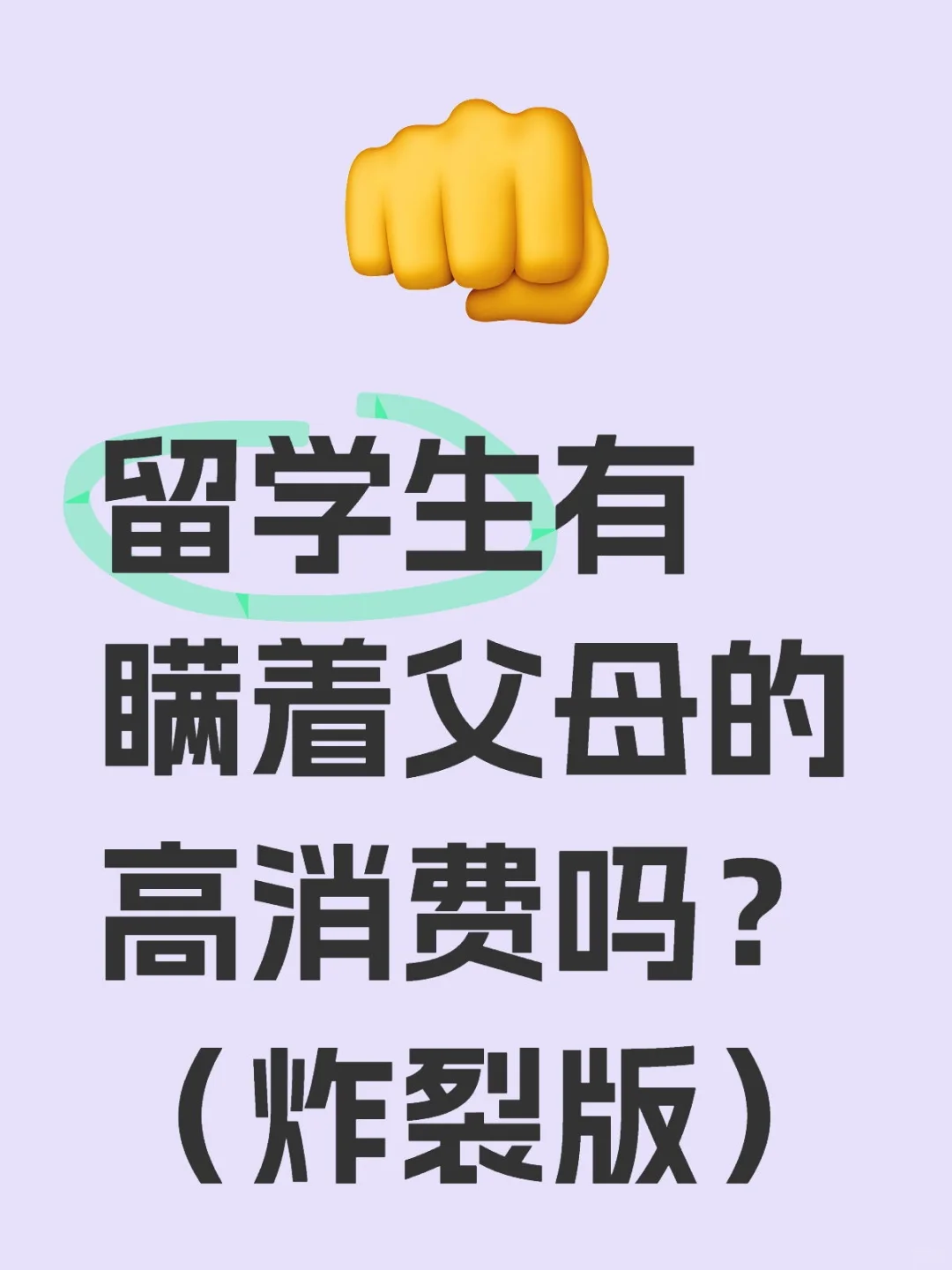 留学生有瞒着父母的高消费吗？（炸裂版）